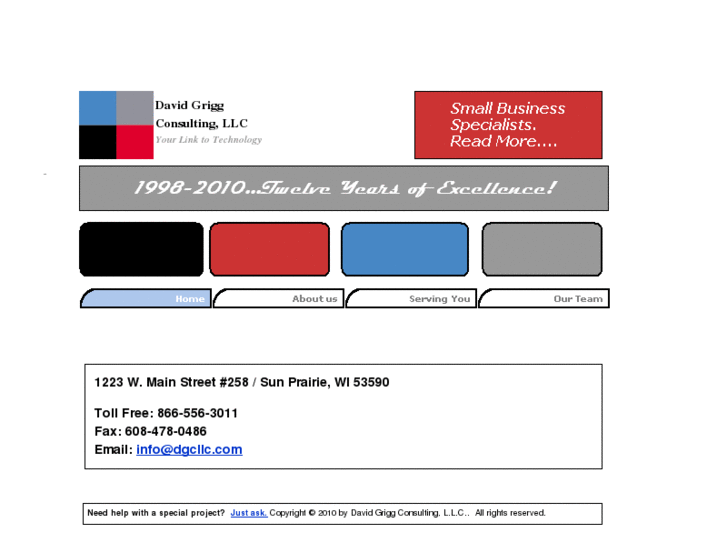 David Grigg
Consulting, LLC
Your Link to Technology

Small Business Specialists. Read More....

1998-2010...Twelve Years of Excellence!

Home
About us
Serving You
Our Team

1223 W. Main Street #258 / Sun Prairie, WI 53590

Toll Free: 866-556-3011
Fax: 608-478-0486
Email: info@dgcllc.com

Need help with a special project? Just ask. Copyright © 2010 by David Grigg Consulting, L.L.C.. All rights reserved.